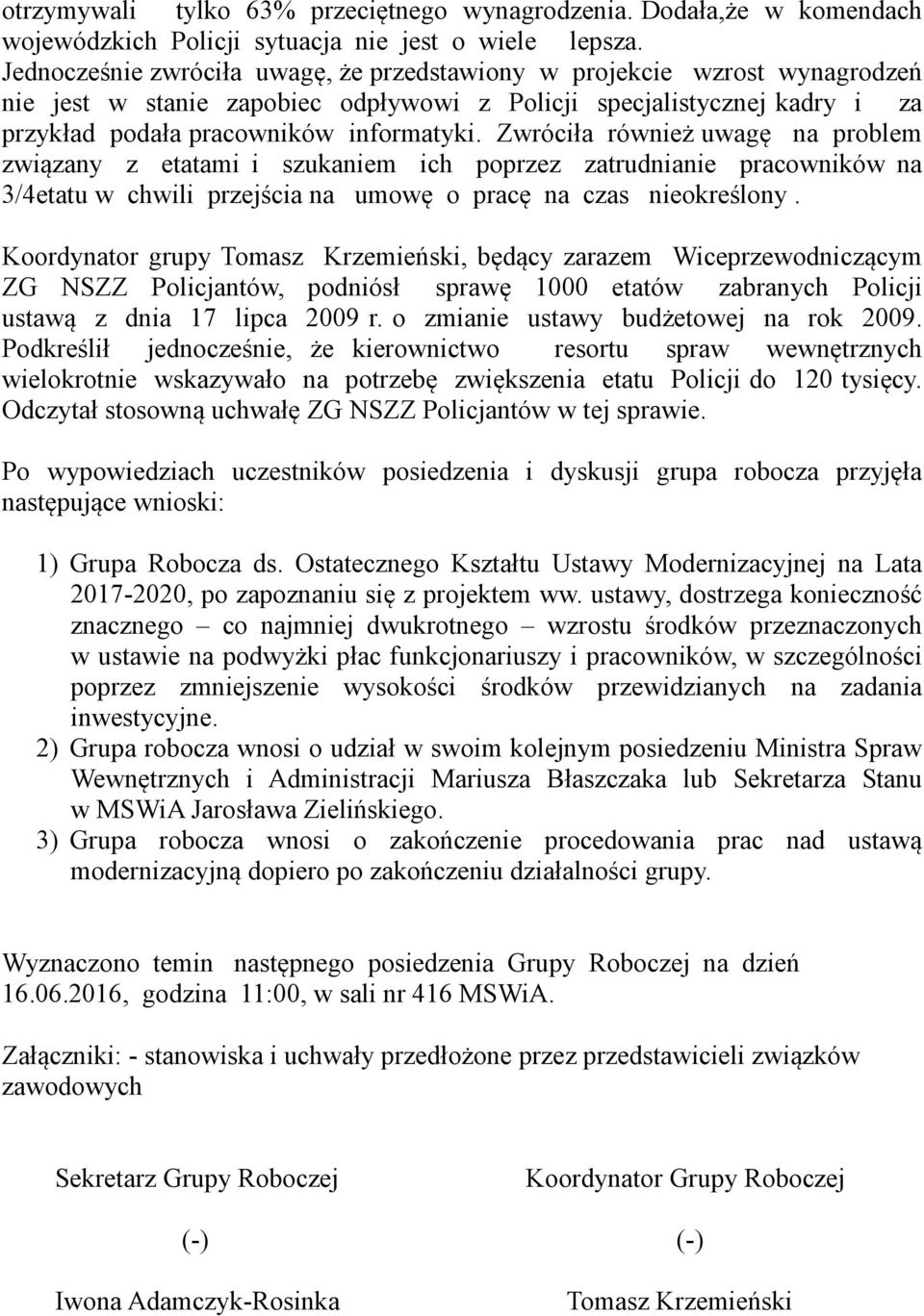 otrzymywali tylko 63% przeciętnego wynagrodzenia. Dodała,że w komendach wojewódzkich Policji sytuacja nie jest o wiele lepsza. Jednocześnie zwróciła uwagę, że przedstawiony w projekcie wzrost wynagrodzeń nie jest w stanie zapobiec odpływowi z Policji specjalistycznej kadry i za przykład podała pracowników informatyki. Zwróciła również uwagę na problem związany z etatami i szukaniem ich poprzez zatrudnianie pracowników na 3/4etatu w chwili przejścia na umowę o pracę na czas nieokreślony .

Koordynator grupy Tomasz Krzemieński, będący zarazem Wiceprzewodniczącym ZG NSZZ Policjantów, podniósł sprawę 1000 etatów zabranych Policji ustawą z dnia 17 lipca 2009 r. o zmianie ustawy budżetowej na rok 2009. Podkreślił jednocześnie, że kierownictwo resortu spraw wewnętrznych wielokrotnie wskazywało na potrzebę zwiększenia etatu Policji do 120 tysięcy. Odczytał stosowną uchwałę ZG NSZZ Policjantów w tej sprawie.

Po wypowiedziach uczestników posiedzenia i dyskusji grupa robocza przyjęła następujące wnioski:

1) Grupa Robocza ds. Ostatecznego Kształtu Ustawy Modernizacyjnej na Lata 2017-2020, po zapoznaniu się z projektem ww. ustawy, dostrzega konieczność znacznego – co najmniej dwukrotnego – wzrostu środków przeznaczonych w ustawie na podwyżki płac funkcjonariuszy i pracowników, w szczególności poprzez zmniejszenie wysokości środków przewidzianych na zadania inwestycyjne.
2) Grupa robocza wnosi o udział w swoim kolejnym posiedzeniu Ministra Spraw Wewnętrznych i Administracji Mariusza Błaszczaka lub Sekretarza Stanu w MSWiA Jarosława Zielińskiego.
3) Grupa robocza wnosi o zakończenie procedowania prac nad ustawą modernizacyjną dopiero po zakończeniu działalności grupy.

Wyznaczono temin następnego posiedzenia Grupy Roboczej na dzień 16.06.2016, godzina 11:00, w sali nr 416 MSWiA.

Załączniki: - stanowiska i uchwały przedłożone przez przedstawicieli związków zawodowych

Sekretarz Grupy Roboczej

(-)

Iwona Adamczyk-Rosinka

Koordynator Grupy Roboczej

(-)

Tomasz Krzemieński